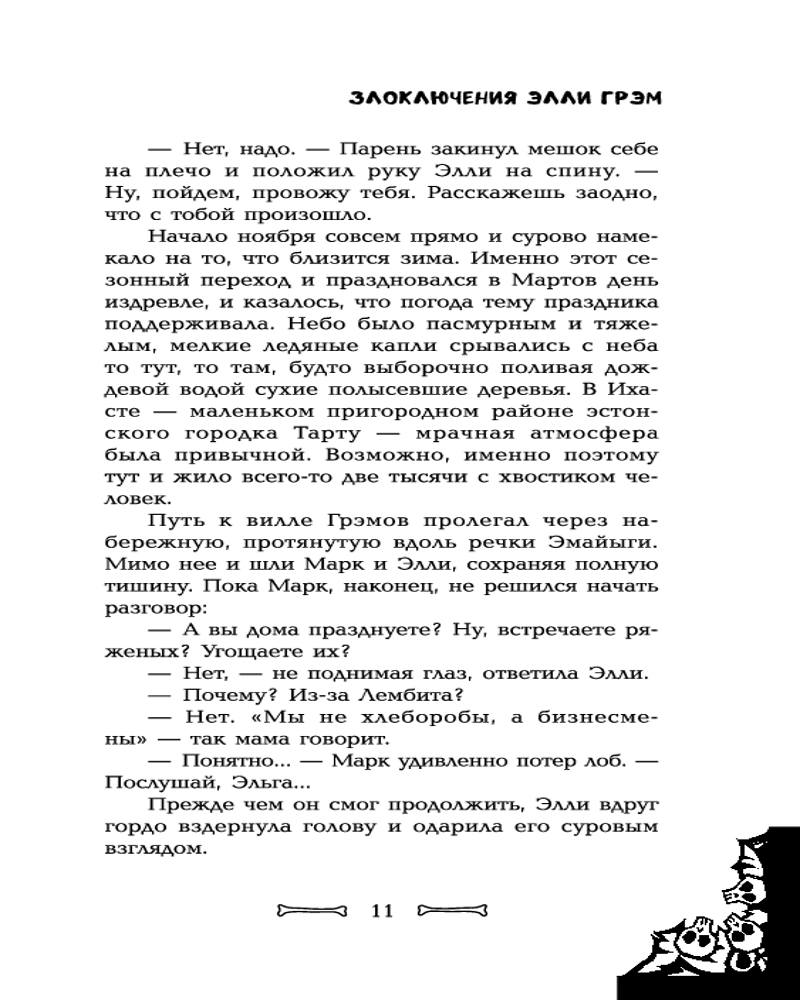 ЗЛОКЛЮЧЕНИЯ ЭЛЛИ ГРЭМ

— Нет, надо. — Парень закинул мешок себе на плечо и положил руку Элли на спину. — Ну, пойдем, провожу тебя. Расскажешь заодно, что с тобой произошло.

Начало ноября совсем прямо и сурово намекало на то, что близится зима. Именно этот сезонный переход и праздновался в Мартов день издревле, и казалось, что погода тему праздника поддерживала. Небо было пасмурным и тяжелым, мелкие ледяные капли срывались с неба то тут, то там, будто выборочно поливая дождевой водой сухие полысевшие деревья. В Ихасте — маленьком пригородном районе эстонского городка Тарту — мрачная атмосфера была привычной. Возможно, именно поэтому тут и жило всего-то две тысячи с хвостиком человек.

Путь к вилле Грэмов пролегал через набережную, протянутую вдоль речки Эмайыги. Мимо нее и шли Марк и Элли, сохраняя полную тишину. Пока Марк, наконец, не решился начать разговор:

— А вы дома празднуете? Ну, встречаете ряженых? Угощаете их?

— Нет, — не поднимая глаз, ответила Элли.

— Почему? Из-за Лембита?

— Нет. «Мы не хлеборобы, а бизнесмены» — так мама говорит.

— Понятно... — Марк удивленно потер лоб. — Послушай, Эльга...

Прежде чем он смог продолжить, Элли вдруг гордо вздернула голову и одарила его суровым взглядом.

11